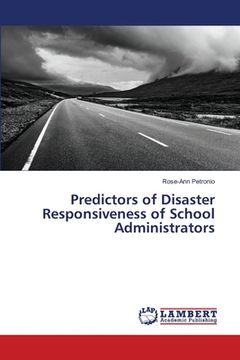 Rose-Ann Petronio

Predictors of Disaster Responsiveness of School Administrators

LAP LAMBERT Academic Publishing